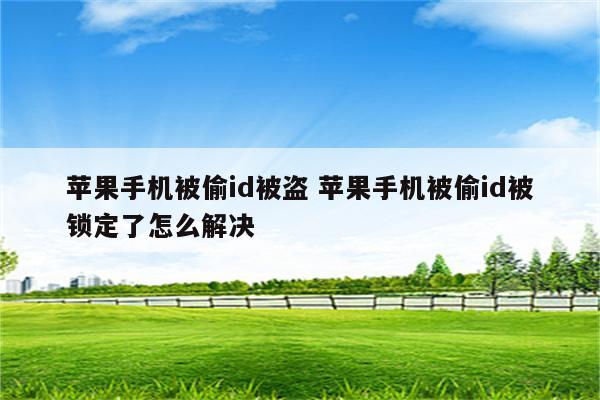 苹果手机被偷id被盗 苹果手机被偷id被锁定了怎么解决